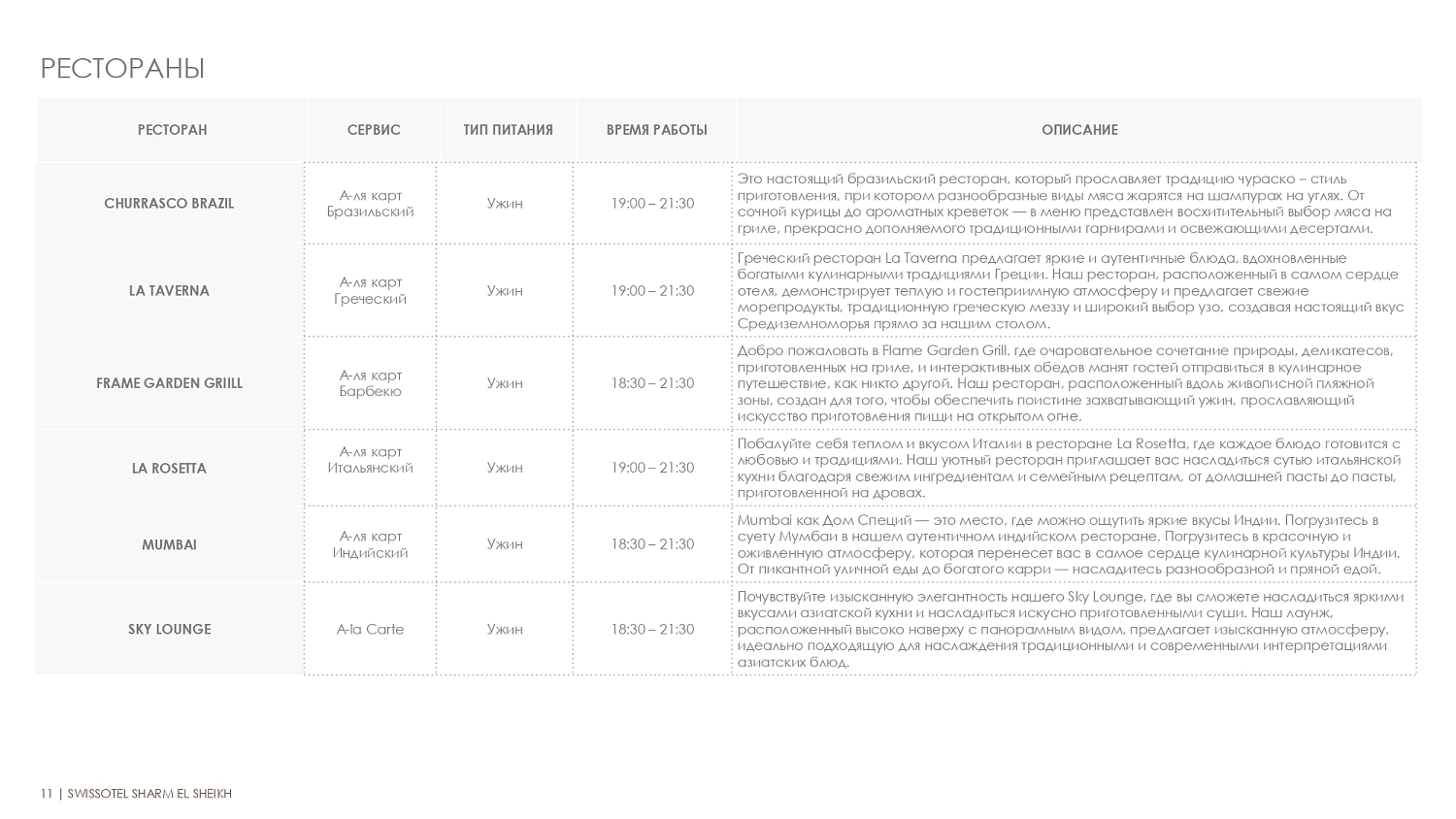 РЕСТОРАНЫ

| РЕСТОРАН | СЕРВИС | ТИП ПИТАНИЯ | ВРЕМЯ РАБОТЫ | ОПИСАНИЕ |
|---|---|---|---|---|
| CHURRASCO BRAZIL | А-ля карт Бразильский | Ужин | 19:00 – 21:30 | Это настоящий бразильский ресторан, который прославляет традицию чураско – стиль приготовления, при котором разнообразные виды мяса жарятся на шампурах на углях. От сочной курицы до ароматных креветок — в меню представлен восхитительный выбор мяса на гриле, прекрасно дополняемого традиционными гарнирами и освежающими десертами. |
| LA TAVERNA | А-ля карт Греческий | Ужин | 19:00 – 21:30 | Греческий ресторан La Taverna предлагает яркие и аутентичные блюда, вдохновленные богатыми кулинарными традициями Греции. Наш ресторан, расположенный в самом сердце отеля, демонстрирует теплую и гостеприимную атмосферу и предлагает свежие морепродукты, традиционную греческую меззу и широкий выбор узо, создавая настоящий вкус Средиземноморья прямо за нашим столом. |
| FRAME GARDEN GRIILL | А-ля карт Барбекю | Ужин | 18:30 – 21:30 | Добро пожаловать в Flame Garden Grill, где очаровательное сочетание природы, деликатесов, приготовленных на гриле, и интерактивных обедов манят гостей отправиться в кулинарное путешествие, как никто другой. Наш ресторан, расположенный вдоль живописной пляжной зоны, создан для того, чтобы обеспечить поистине захватывающий ужин, прославляющий искусство приготовления пищи на открытом огне. |
| LA ROSETTA | А-ля карт Итальянский | Ужин | 19:00 – 21:30 | Побалуйте себя теплом и вкусом Италии в ресторане La Rosetta, где каждое блюдо готовится с любовью и традициями. Наш уютный ресторан приглашает вас насладиться сутью итальянской кухни благодаря свежим ингредиентам и семейным рецептам, от домашней пасты до пасты, приготовленной на дровах. |
| MUMBAI | А-ля карт Индийский | Ужин | 18:30 – 21:30 | Mumbai как Дом Специй — это место, где можно ощутить яркие вкусы Индии. Погрузитесь в суету Мумбаи в нашем аутентичном индийском ресторане. Погрузитесь в красочную и оживленную атмосферу, которая перенесет вас в самое сердце кулинарной культуры Индии. От пикантной уличной еды до богатого карри — насладитесь разнообразной и пряной едой. |
| SKY LOUNGE | A-la Carte | Ужин | 18:30 – 21:30 | Почувствуйте изысканную элегантность нашего Sky Lounge, где вы сможете насладиться яркими вкусами азиатской кухни и насладиться искусно приготовленными суши. Наш лаунж, расположенный высоко наверху с панорамным видом, предлагает изысканную атмосферу, идеально подходящую для наслаждения традиционными и современными интерпретациями азиатских блюд. |

11 | SWISSOTEL SHARM EL SHEIKH